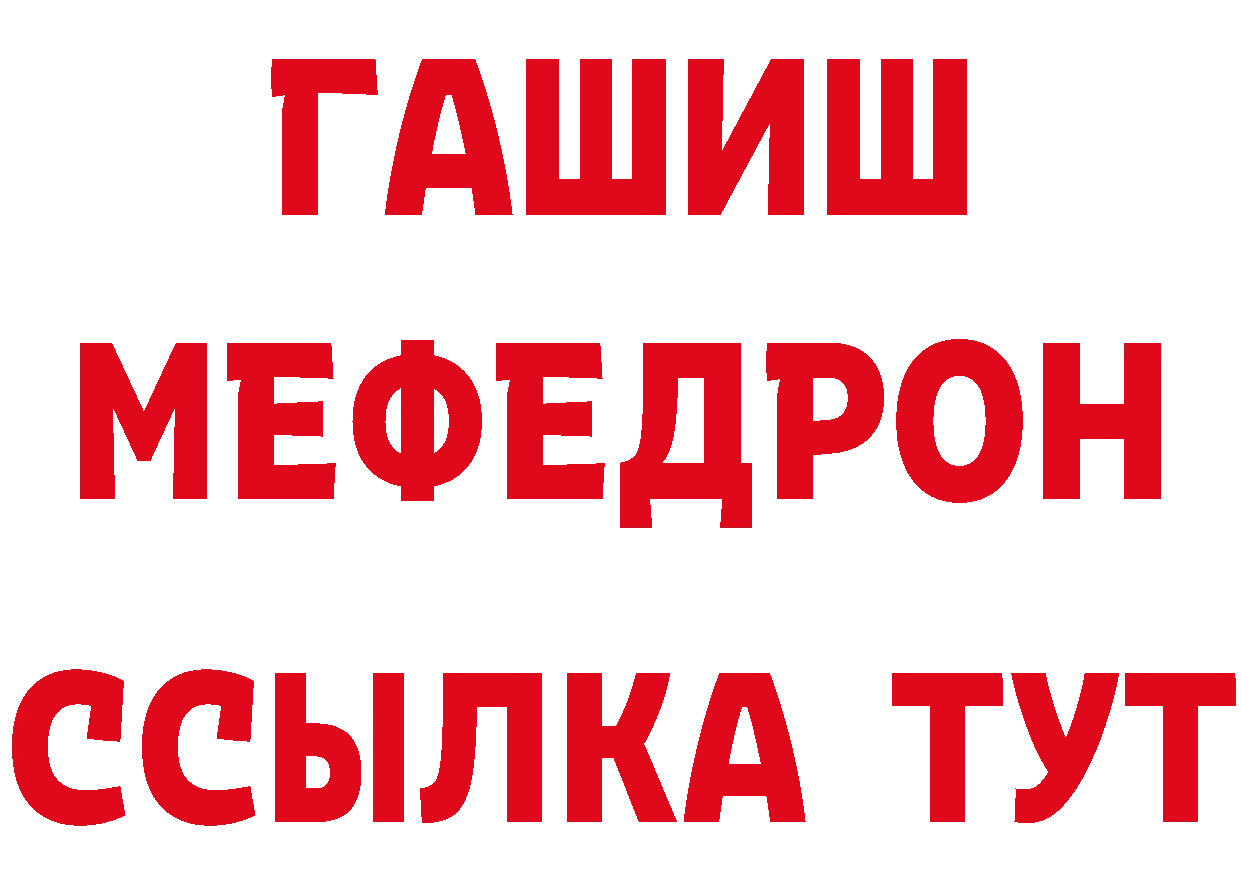 ГАШИШ
МЕФЕДРОН
ССЫЛКА ТУТ